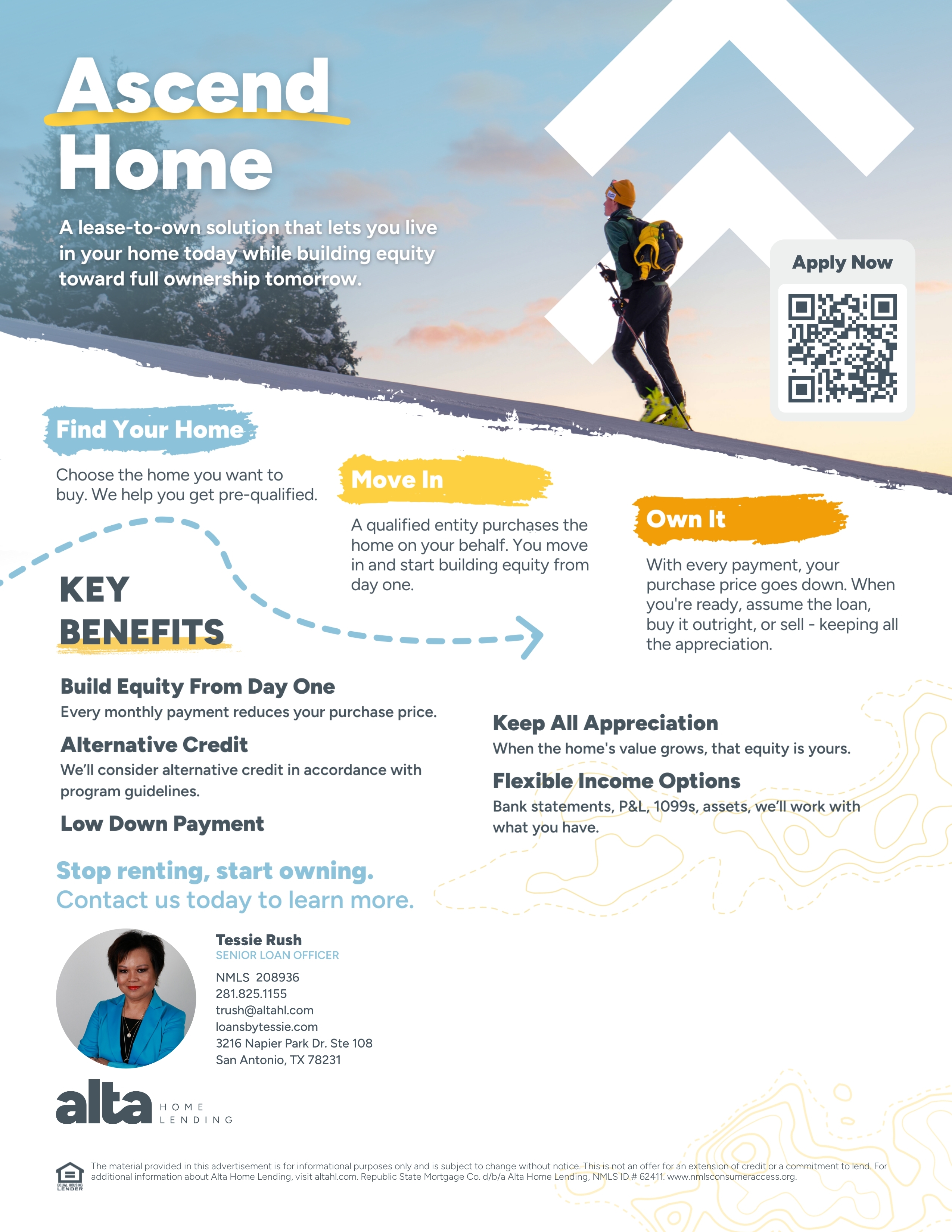 Ascend Home

A lease-to-own solution that lets you live in your home today while building equity toward full ownership tomorrow.

Apply Now

Find Your Home

Choose the home you want to buy. We help you get pre-qualified.

Move In

A qualified entity purchases the home on your behalf. You move in and start building equity from day one.

Own It

With every payment, your purchase price goes down. When you're ready, assume the loan, buy it outright, or sell - keeping all the appreciation.

KEY BENEFITS

Build Equity From Day One
Every monthly payment reduces your purchase price.

Alternative Credit
We'll consider alternative credit in accordance with program guidelines.

Low Down Payment

Keep All Appreciation
When the home's value grows, that equity is yours.

Flexible Income Options
Bank statements, P&L, 1099s, assets, we'll work with what you have.

Stop renting, start owning.
Contact us today to learn more.

Tessie Rush
SENIOR LOAN OFFICER
NMLS 208936
281.825.1155
trush@altahl.com
loansbytessie.com
3216 Napier Park Dr. Ste 108
San Antonio, TX 78231

alta HOME LENDING

EQUAL HOUSING LENDER

The material provided in this advertisement is for informational purposes only and is subject to change without notice. This is not an offer for an extension of credit or a commitment to lend. For additional information about Alta Home Lending, visit altahl.com. Republic State Mortgage Co. d/b/a Alta Home Lending, NMLS ID # 62411. www.nmlsconsumeraccess.org.